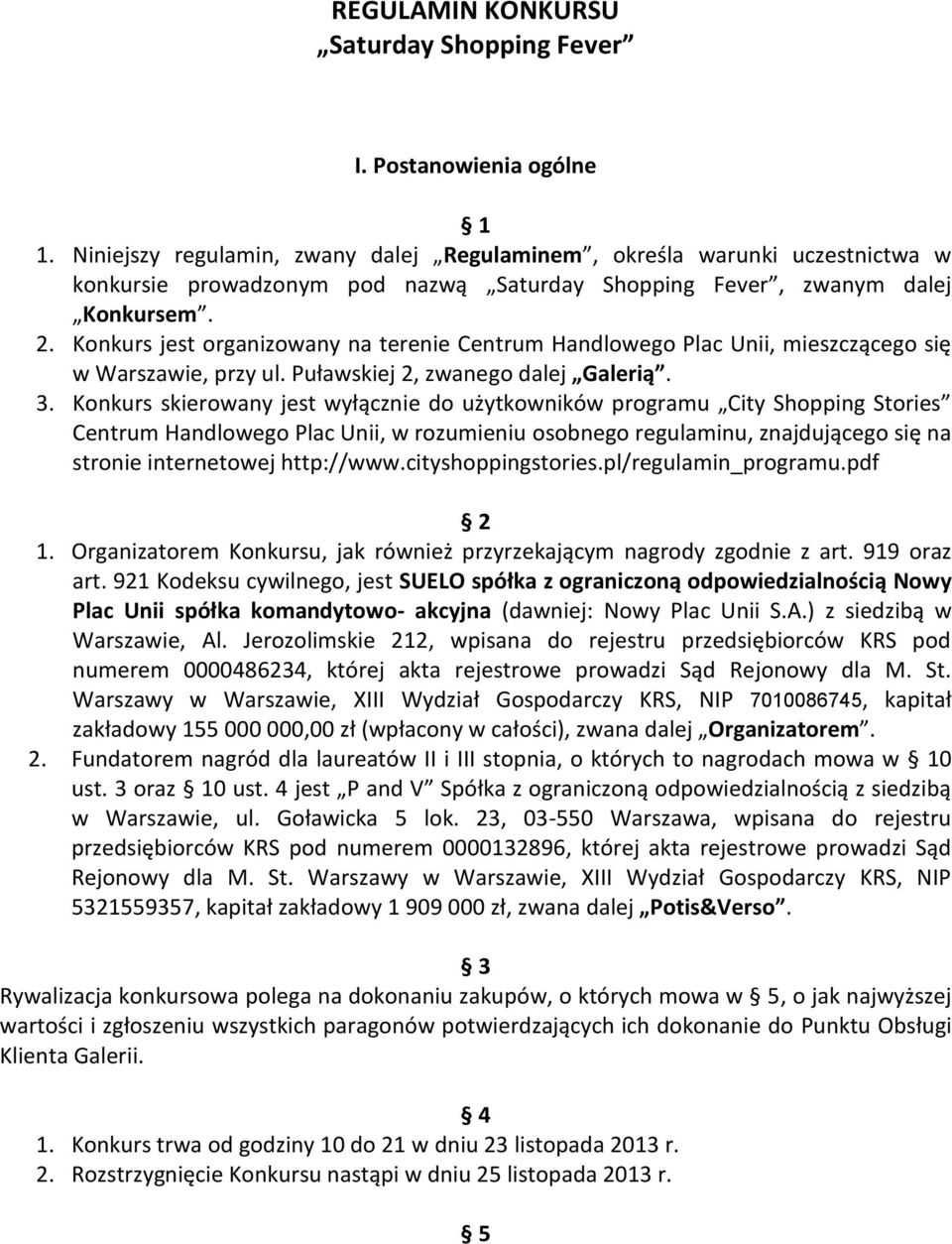 REGULAMIN KONKURSU
„Saturday Shopping Fever”

I. Postanowienia ogólne

§ 1
1. Niniejszy regulamin, zwany dalej „Regulaminem”, określa warunki uczestnictwa w konkursie prowadzonym pod nazwą „Saturday Shopping Fever”, zwanym dalej „Konkursem”.
2. Konkurs jest organizowany na terenie Centrum Handlowego Plac Unii, mieszczącego się w Warszawie, przy ul. Puławskiej 2, zwanego dalej „Galerią”.
3. Konkurs skierowany jest wyłącznie do użytkowników programu „City Shopping Stories” Centrum Handlowego Plac Unii, w rozumieniu osobnego regulaminu, znajdującego się na stronie internetowej http://www.cityshoppingstories.pl/regulamin_programu.pdf

§ 2
1. Organizatorem Konkursu, jak również przyrzekającym nagrody zgodnie z art. 919 oraz art. 921 Kodeksu cywilnego, jest SUELO spółka z ograniczoną odpowiedzialnością Nowy Plac Unii spółka komandytowo- akcyjna (dawniej: Nowy Plac Unii S.A.) z siedzibą w Warszawie, Al. Jerozolimskie 212, wpisana do rejestru przedsiębiorców KRS pod numerem 0000486234, której akta rejestrowe prowadzi Sąd Rejonowy dla M. St. Warszawy w Warszawie, XIII Wydział Gospodarczy KRS, NIP 7010086745, kapitał zakładowy 155 000 000,00 zł (wpłacony w całości), zwana dalej „Organizatorem”.
2. Fundatorem nagród dla laureatów II i III stopnia, o których to nagrodach mowa w § 10 ust. 3 oraz § 10 ust. 4 jest „P and V” Spółka z ograniczoną odpowiedzialnością z siedzibą w Warszawie, ul. Goławicka 5 lok. 23, 03-550 Warszawa, wpisana do rejestru przedsiębiorców KRS pod numerem 0000132896, której akta rejestrowe prowadzi Sąd Rejonowy dla M. St. Warszawy w Warszawie, XIII Wydział Gospodarczy KRS, NIP 5321559357, kapitał zakładowy 1 909 000 zł, zwana dalej „Potis&Verso”.

§ 3
Rywalizacja konkursowa polega na dokonaniu zakupów, o których mowa w § 5, o jak najwyższej wartości i zgłoszeniu wszystkich paragonów potwierdzających ich dokonanie do Punktu Obsługi Klienta Galerii.

§ 4
1. Konkurs trwa od godziny 10 do 21 w dniu 23 listopada 2013 r.
2. Rozstrzygnięcie Konkursu nastąpi w dniu 25 listopada 2013 r.

§ 5